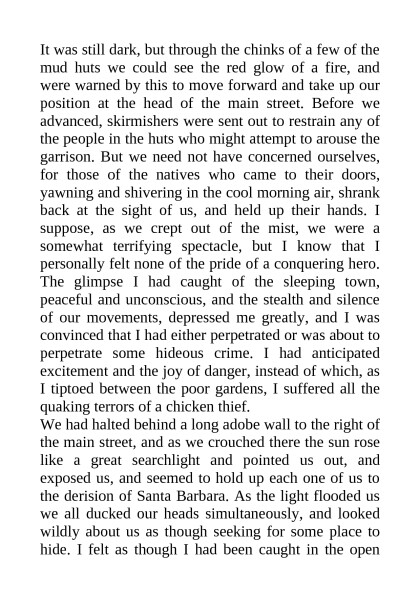 It was still dark, but through the chinks of a few of the mud huts we could see the red glow of a fire, and were warned by this to move forward and take up our position at the head of the main street. Before we advanced, skirmishers were sent out to restrain any of the people in the huts who might attempt to arouse the garrison. But we need not have concerned ourselves, for those of the natives who came to their doors, yawning and shivering in the cool morning air, shrank back at the sight of us, and held up their hands. I suppose, as we crept out of the mist, we were a somewhat terrifying spectacle, but I know that I personally felt none of the pride of a conquering hero. The glimpse I had caught of the sleeping town, peaceful and unconscious, and the stealth and silence of our movements, depressed me greatly, and I was convinced that I had either perpetrated or was about to perpetrate some hideous crime. I had anticipated excitement and the joy of danger, instead of which, as I tiptoed between the poor gardens, I suffered all the quaking terrors of a chicken thief.
We had halted behind a long adobe wall to the right of the main street, and as we crouched there the sun rose like a great searchlight and pointed us out, and exposed us, and seemed to hold up each one of us to the derision of Santa Barbara. As the light flooded us we all ducked our heads simultaneously, and looked wildly about us as though seeking for some place to hide. I felt as though I had been caught in the open